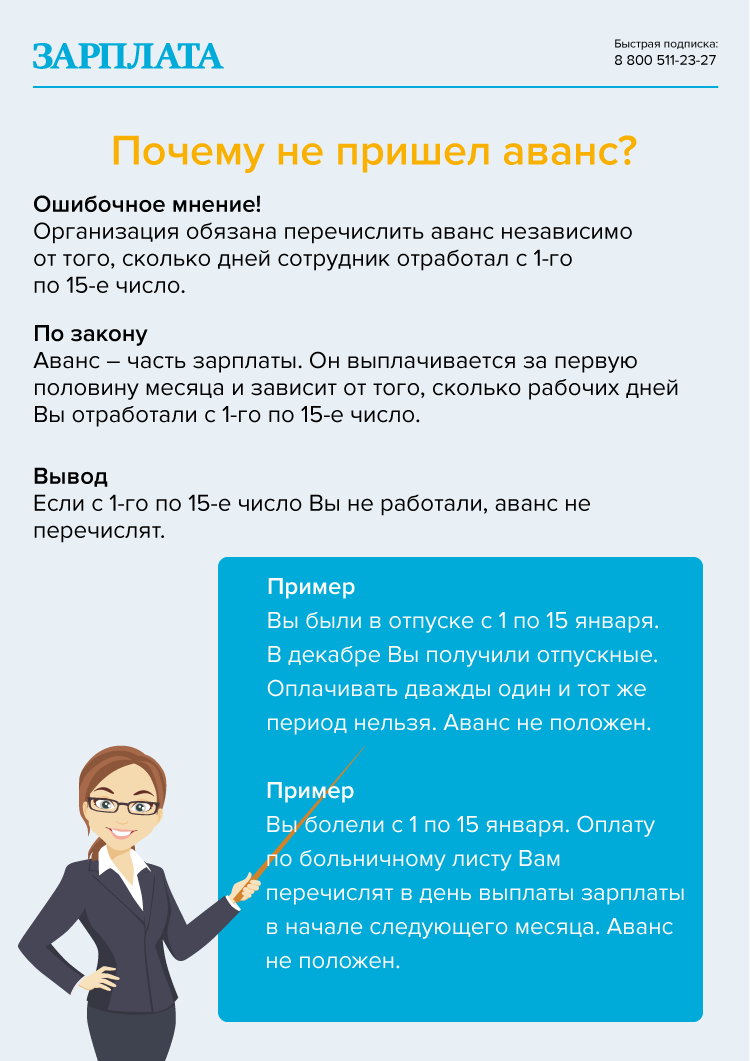 ЗАРПЛАТА

Быстрая подписка:
8 800 511-23-27

Почему не пришел аванс?

Ошибочное мнение!
Организация обязана перечислить аванс независимо от того, сколько дней сотрудник отработал с 1-го по 15-е число.

По закону
Аванс – часть зарплаты. Он выплачивается за первую половину месяца и зависит от того, сколько рабочих дней Вы отработали с 1-го по 15-е число.

Вывод
Если с 1-го по 15-е число Вы не работали, аванс не перечислят.

Пример
Вы были в отпуске с 1 по 15 января. В декабре Вы получили отпускные. Оплачивать дважды один и тот же период нельзя. Аванс не положен.

Пример
Вы болели с 1 по 15 января. Оплату по больничному листу Вам перечислят в день выплаты зарплаты в начале следующего месяца. Аванс не положен.